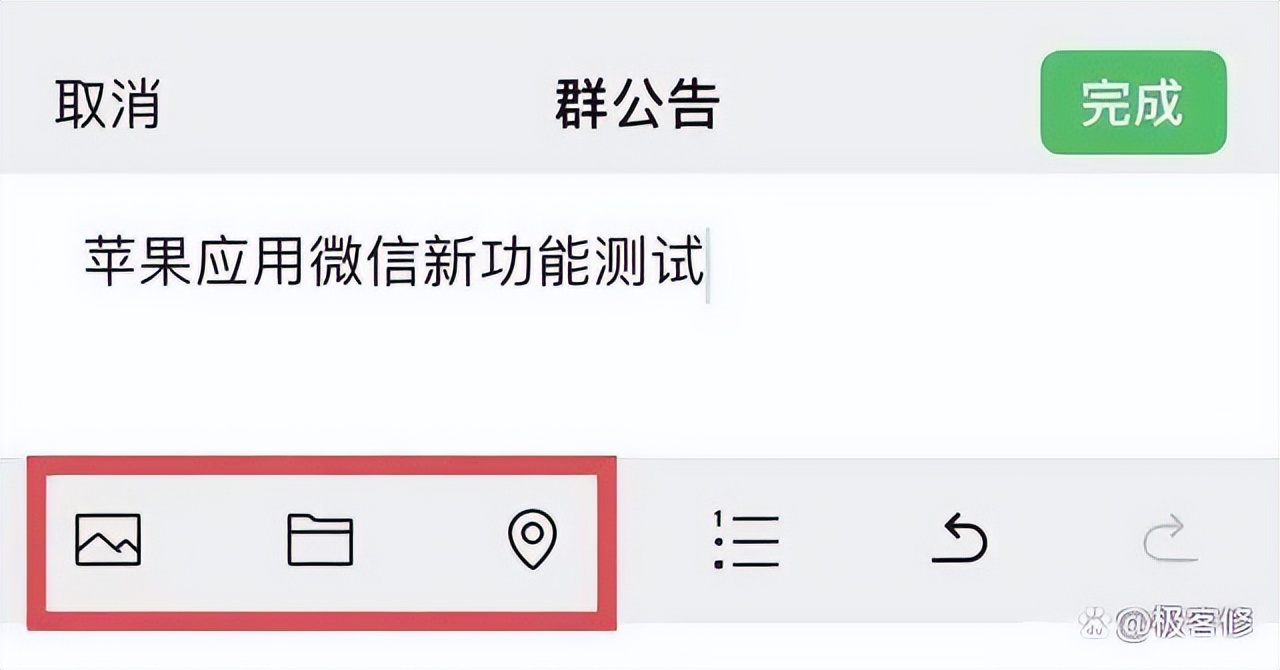 取消 群公告 完成

苹果应用微信新功能测试

@极客修